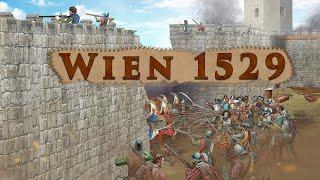 WIEN 1529